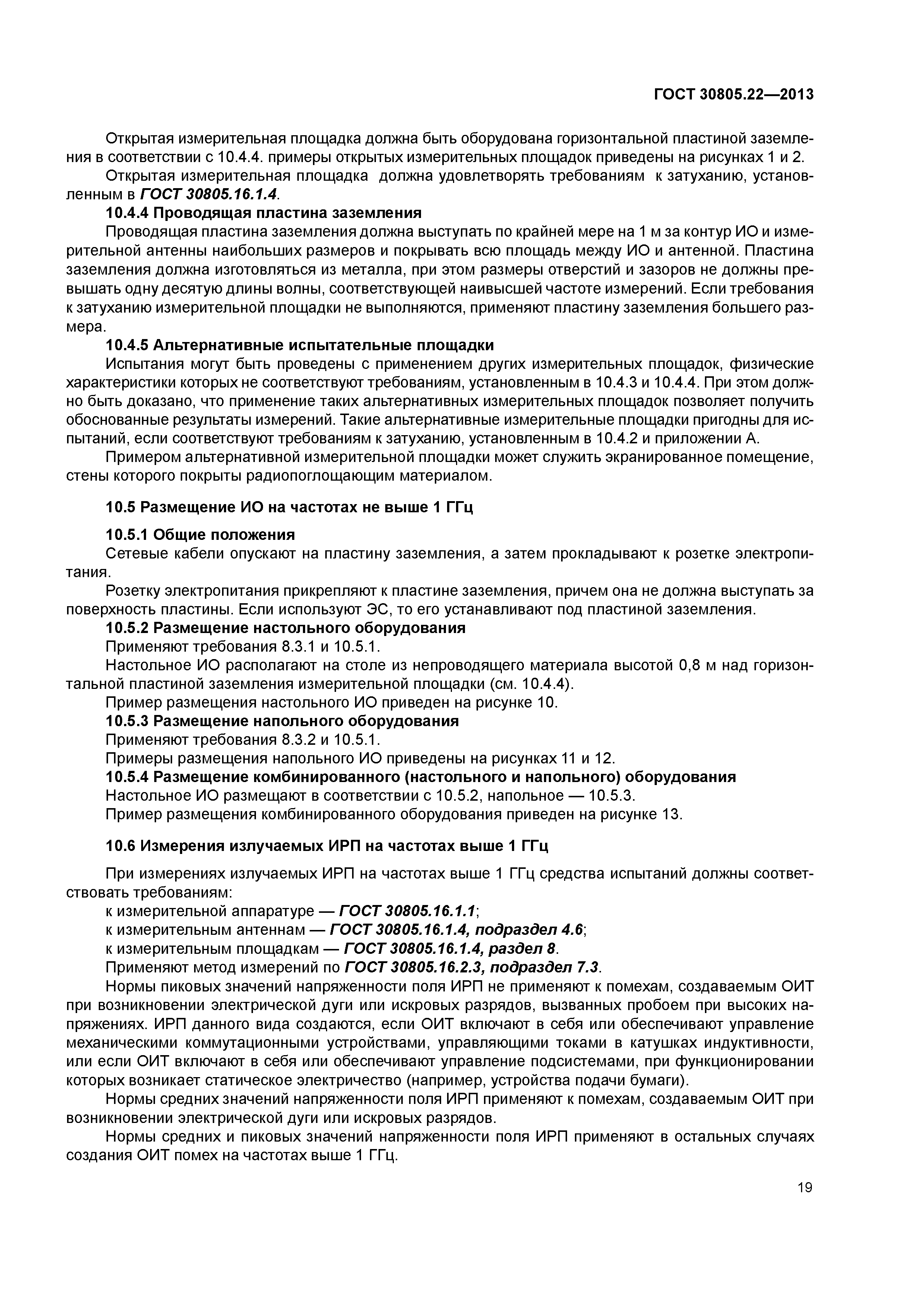 ГОСТ 30805.22—2013

Открытая измерительная площадка должна быть оборудована горизонтальной пластиной заземления в соответствии с 10.4.4. примеры открытых измерительных площадок приведены на рисунках 1 и 2.

Открытая измерительная площадка должна удовлетворять требованиям к затуханию, установленным в ГОСТ 30805.16.1.4.

10.4.4 Проводящая пластина заземления

Проводящая пластина заземления должна выступать по крайней мере на 1 м за контур ИО и измерительной антенны наибольших размеров и покрывать всю площадь между ИО и антенной. Пластина заземления должна изготовляться из металла, при этом размеры отверстий и зазоров не должны превышать одну десятую длины волны, соответствующей наивысшей частоте измерений. Если требования к затуханию измерительной площадки не выполняются, применяют пластину заземления большего размера.

10.4.5 Альтернативные испытательные площадки

Испытания могут быть проведены с применением других измерительных площадок, физические характеристики которых не соответствуют требованиям, установленным в 10.4.3 и 10.4.4. При этом должно быть доказано, что применение таких альтернативных измерительных площадок позволяет получить обоснованные результаты измерений. Такие альтернативные измерительные площадки пригодны для испытаний, если соответствуют требованиям к затуханию, установленным в 10.4.2 и приложении А.

Примером альтернативной измерительной площадки может служить экранированное помещение, стены которого покрыты радиопоглощающим материалом.

10.5 Размещение ИО на частотах не выше 1 ГГц

10.5.1 Общие положения

Сетевые кабели опускают на пластину заземления, а затем прокладывают к розетке электропитания.

Розетку электропитания прикрепляют к пластине заземления, причем она не должна выступать за поверхность пластины. Если используют ЭС, то его устанавливают под пластиной заземления.

10.5.2 Размещение настольного оборудования

Применяют требования 8.3.1 и 10.5.1.

Настольное ИО располагают на столе из непроводящего материала высотой 0,8 м над горизонтальной пластиной заземления измерительной площадки (см. 10.4.4).

Пример размещения настольного ИО приведен на рисунке 10.

10.5.3 Размещение напольного оборудования

Применяют требования 8.3.2 и 10.5.1.

Примеры размещения напольного ИО приведены на рисунках 11 и 12.

10.5.4 Размещение комбинированного (настольного и напольного) оборудования

Настольное ИО размещают в соответствии с 10.5.2, напольное — 10.5.3.

Пример размещения комбинированного оборудования приведен на рисунке 13.

10.6 Измерения излучаемых ИРП на частотах выше 1 ГГц

При измерениях излучаемых ИРП на частотах выше 1 ГГц средства испытаний должны соответствовать требованиям:

к измерительной аппаратуре — ГОСТ 30805.16.1.1;

к измерительным антеннам — ГОСТ 30805.16.1.4, подраздел 4.6;

к измерительным площадкам — ГОСТ 30805.16.1.4, раздел 8.

Применяют метод измерений по ГОСТ 30805.16.2.3, подраздел 7.3.

Нормы пиковых значений напряженности поля ИРП не применяют к помехам, создаваемым ОИТ при возникновении электрической дуги или искровых разрядов, вызванных пробоем при высоких напряжениях. ИРП данного вида создаются, если ОИТ включают в себя или обеспечивают управление механическими коммутационными устройствами, управляющими токами в катушках индуктивности, или если ОИТ включают в себя или обеспечивают управление подсистемами, при функционировании которых возникает статическое электричество (например, устройства подачи бумаги).

Нормы средних значений напряженности поля ИРП применяют к помехам, создаваемым ОИТ при возникновении электрической дуги или искровых разрядов.

Нормы средних и пиковых значений напряженности поля ИРП применяют в остальных случаях создания ОИТ помех на частотах выше 1 ГГц.

19